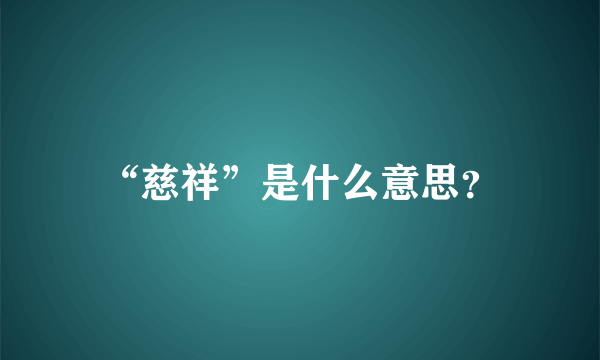 “慈祥”是什么意思?